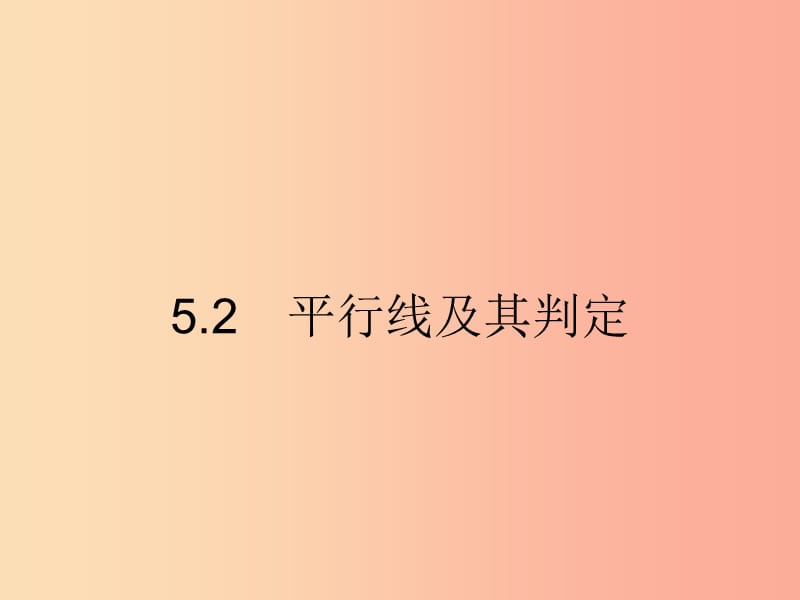 5.2　平行线及其判定